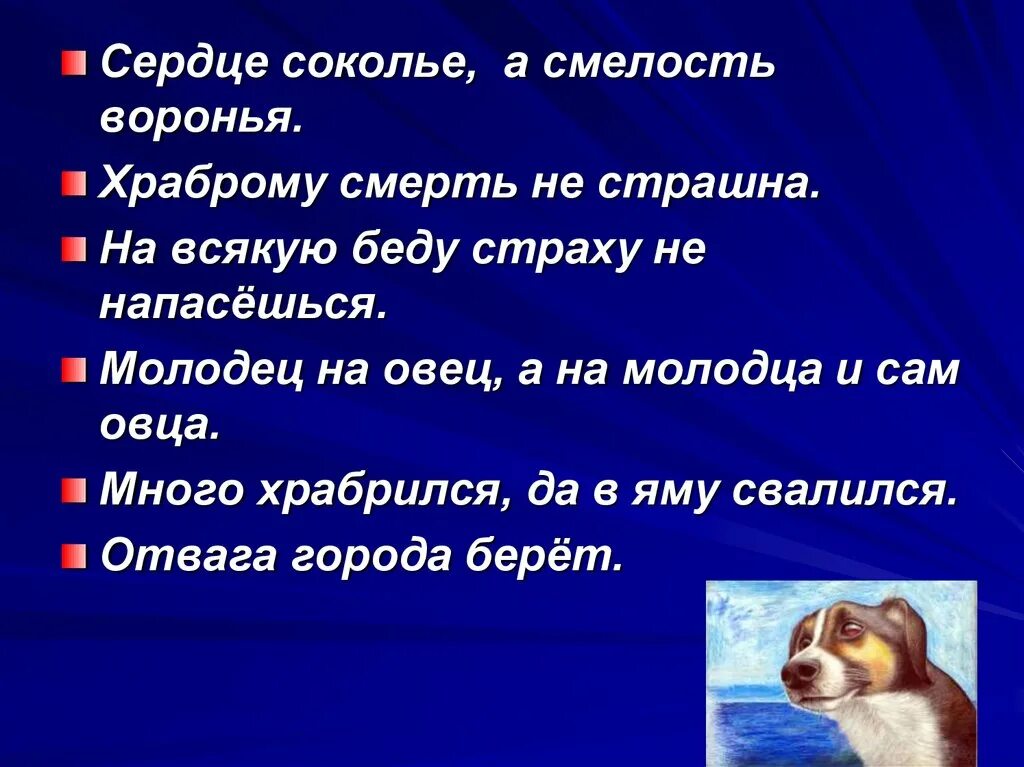 Сердце соколье, а смелость воронья.

Храброму смерть не страшна.

На всякую беду страху не напасёшься.

Молодец на овец, а на молодца и сам овца.

Много храбрился, да в яму свалился.

Отвага города берёт.